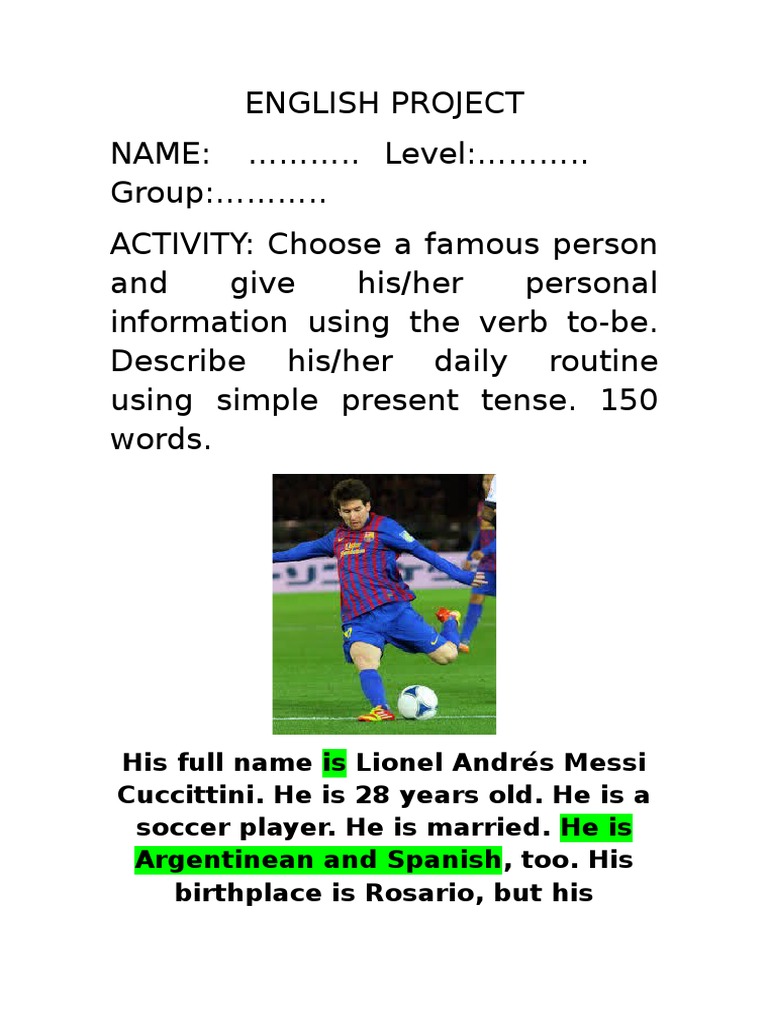 ENGLISH PROJECT

NAME: ……….. Level:……….. Group:………..

ACTIVITY: Choose a famous person and give his/her personal information using the verb to-be. Describe his/her daily routine using simple present tense. 150 words.

His full name is Lionel Andrés Messi Cuccittini. He is 28 years old. He is a soccer player. He is married. He is Argentinean and Spanish, too. His birthplace is Rosario, but his